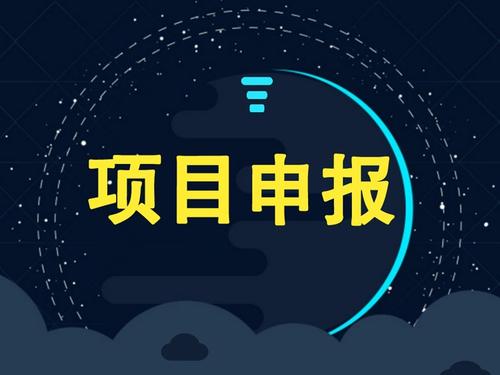 项目申报